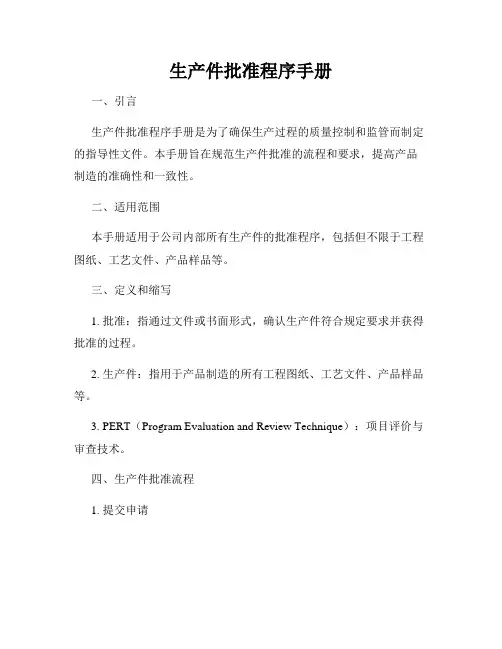 生产件批准程序手册

一、引言

生产件批准程序手册是为了确保生产过程的质量控制和监管而制定的指导性文件。本手册旨在规范生产件批准的流程和要求，提高产品制造的准确性和一致性。

二、适用范围

本手册适用于公司内部所有生产件的批准程序，包括但不限于工程图纸、工艺文件、产品样品等。

三、定义和缩写

1. 批准：指通过文件或书面形式，确认生产件符合规定要求并获得批准的过程。

2. 生产件：指用于产品制造的所有工程图纸、工艺文件、产品样品等。

3. PERT（Program Evaluation and Review Technique）：项目评价与审查技术。

四、生产件批准流程

1. 提交申请